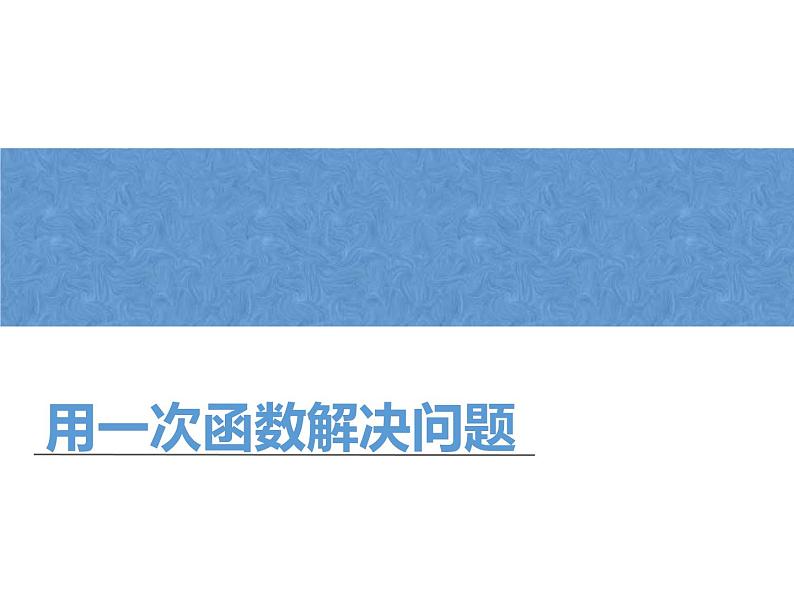 用一次函数解决问题